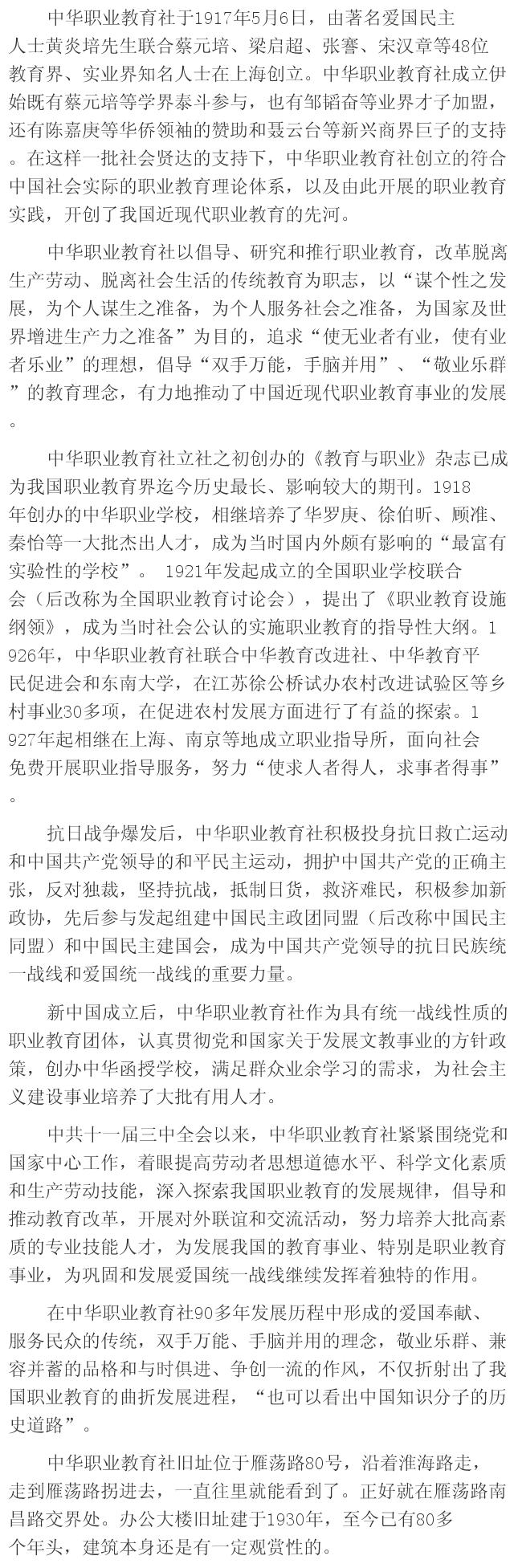 中华职业教育社于1917年5月6日，由著名爱国民主人士黄炎培先生联合蔡元培、梁启超、张謇、宋汉章等48位教育界、实业界知名人士在上海创立。中华职业教育社成立伊始既有蔡元培等学界泰斗参与，也有邹韬奋等业界才子加盟，还有陈嘉庚等华侨领袖的赞助和聂云台等新兴商界巨子的支持。在这样一批社会贤达的支持下，中华职业教育社创立的符合中国社会实际的职业教育理论体系，以及由此开展的职业教育实践，开创了我国近现代职业教育的先河。

中华职业教育社以倡导、研究和推行职业教育，改革脱离生产劳动、脱离社会生活的传统教育为职志，以“谋个性之发展，为个人谋生之准备，为个人服务社会之准备，为国家及世界增进生产力之准备”为目的，追求“使无业者有业，使有业者乐业”的理想，倡导“双手万能，手脑并用”、“敬业乐群”的教育理念，有力地推动了中国近现代职业教育事业的发展。

中华职业教育社立社之初创办的《教育与职业》杂志已成为我国职业教育界迄今历史最长、影响较大的期刊。1918年创办的中华职业学校，相继培养了华罗庚、徐伯昕、顾准、秦怡等一大批杰出人才，成为当时国内外颇有影响的“最富有实验性的学校”。 1921年发起成立的全国职业学校联合会（后改称为全国职业教育讨论会），提出了《职业教育设施纲领》，成为当时社会公认的实施职业教育的指导性大纲。1926年，中华职业教育社联合中华教育改进社、中华教育平民促进会和东南大学，在江苏徐公桥试办农村改进试验区等乡村事业30多项，在促进农村发展方面进行了有益的探索。1927年起相继在上海、南京等地成立职业指导所，面向社会免费开展职业指导服务，努力“使求人者得人，求事者得事”。

抗日战争爆发后，中华职业教育社积极投身抗日救亡运动和中国共产党领导的和平民主运动，拥护中国共产党的正确主张，反对独裁，坚持抗战，抵制日货，救济难民，积极参加新政协，先后参与发起组建中国民主政团同盟（后改称中国民主同盟）和中国民主建国会，成为中国共产党领导的抗日民族统一战线和爱国统一战线的重要力量。

新中国成立后，中华职业教育社作为具有统一战线性质的职业教育团体，认真贯彻党和国家关于发展文教事业的方针政策，创办中华函授学校，满足群众业余学习的需求，为社会主义建设事业培养了大批有用人才。

中共十一届三中全会以来，中华职业教育社紧紧围绕党和国家中心工作，着眼提高劳动者思想道德水平、科学文化素质和生产劳动技能，深入探索我国职业教育的发展规律，倡导和推动教育改革，开展对外联谊和交流活动，努力培养大批高素质的专业技能人才，为发展我国的教育事业、特别是职业教育事业，为巩固和发展爱国统一战线继续发挥着独特的作用。

在中华职业教育社90多年发展历程中形成的爱国奉献、服务民众的传统，双手万能、手脑并用的理念，敬业乐群、兼容并蓄的品格和与时俱进、争创一流的作风，不仅折射出了我国职业教育的曲折发展进程，“也可以看出中国知识分子的历史道路”。

中华职业教育社旧址位于雁荡路80号，沿着淮海路走，走到雁荡路拐进去，一直往里就能看到了。正好就在雁荡路南昌路交界处。办公大楼旧址建于1930年，至今已有80多个年头，建筑本身还是有一定观赏性的。